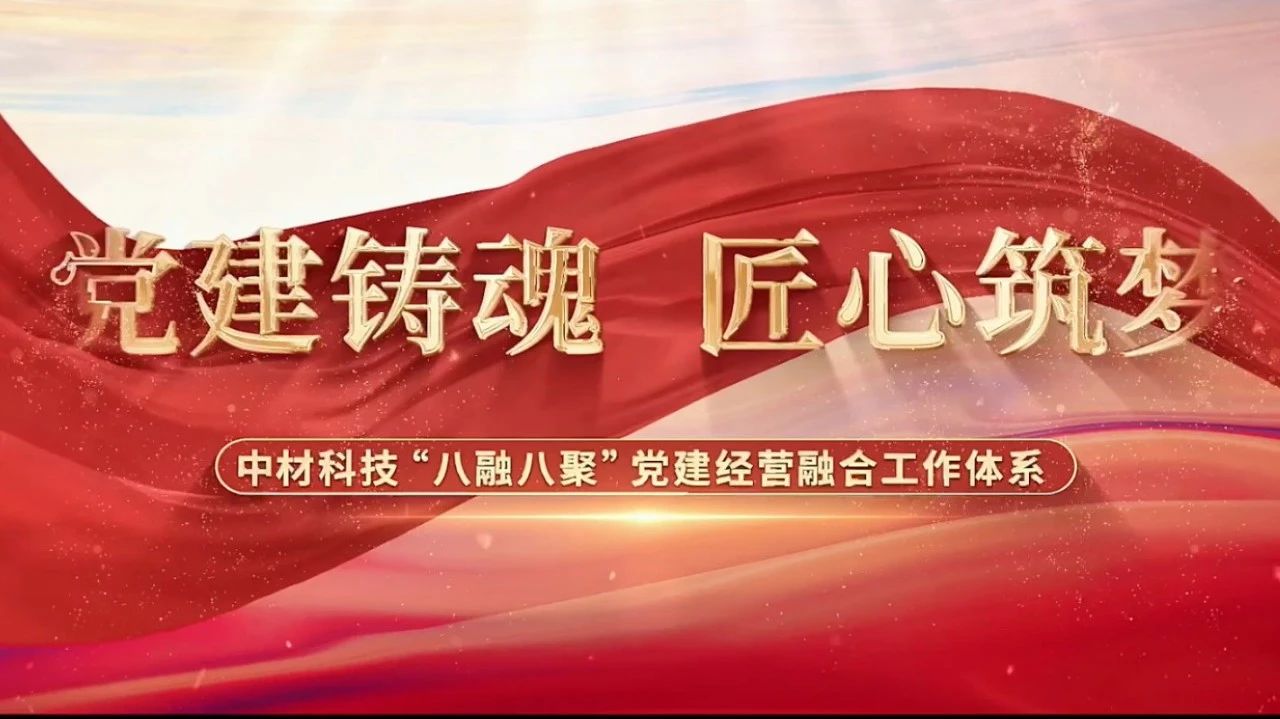 党建铸魂 匠心筑梦

中材科技“八融八聚”党建经营融合工作体系